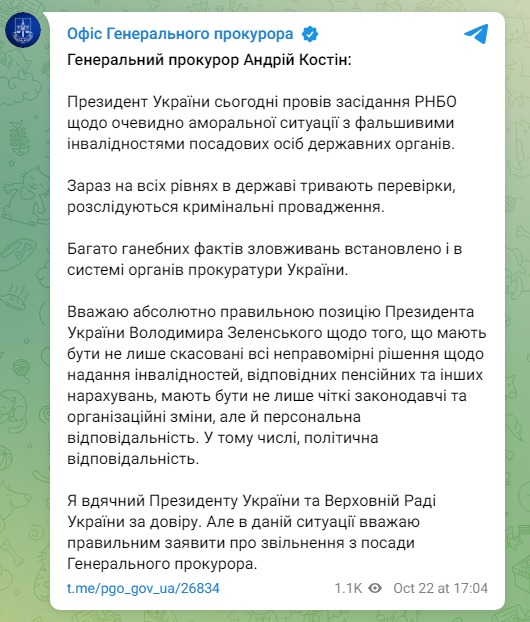 Офіс Генерального прокурора

Генеральний прокурор Андрій Костін:

Президент України сьогодні провів засідання РНБО щодо очевидно аморальної ситуації з фальшивими інвалідностями посадових осіб державних органів.

Зараз на всіх рівнях в державі тривають перевірки, розслідуються кримінальні провадження.

Багато ганебних фактів зловживань встановлено і в системі органів прокуратури України.

Вважаю абсолютно правильною позицію Президента України Володимира Зеленського щодо того, що мають бути не лише скасовані всі неправомірні рішення щодо надання інвалідностей, відповідних пенсійних та інших нарахувань, мають бути не лише чіткі законодавчі та організаційні зміни, але й персональна відповідальність. У тому числі, політична відповідальність.

Я вдячний Президенту України та Верховній Раді України за довіру. Але в даній ситуації вважаю правильним заявити про звільнення з посади Генерального прокурора.

t.me/pgo_gov_ua/26834 1.1K Oct 22 at 17:04